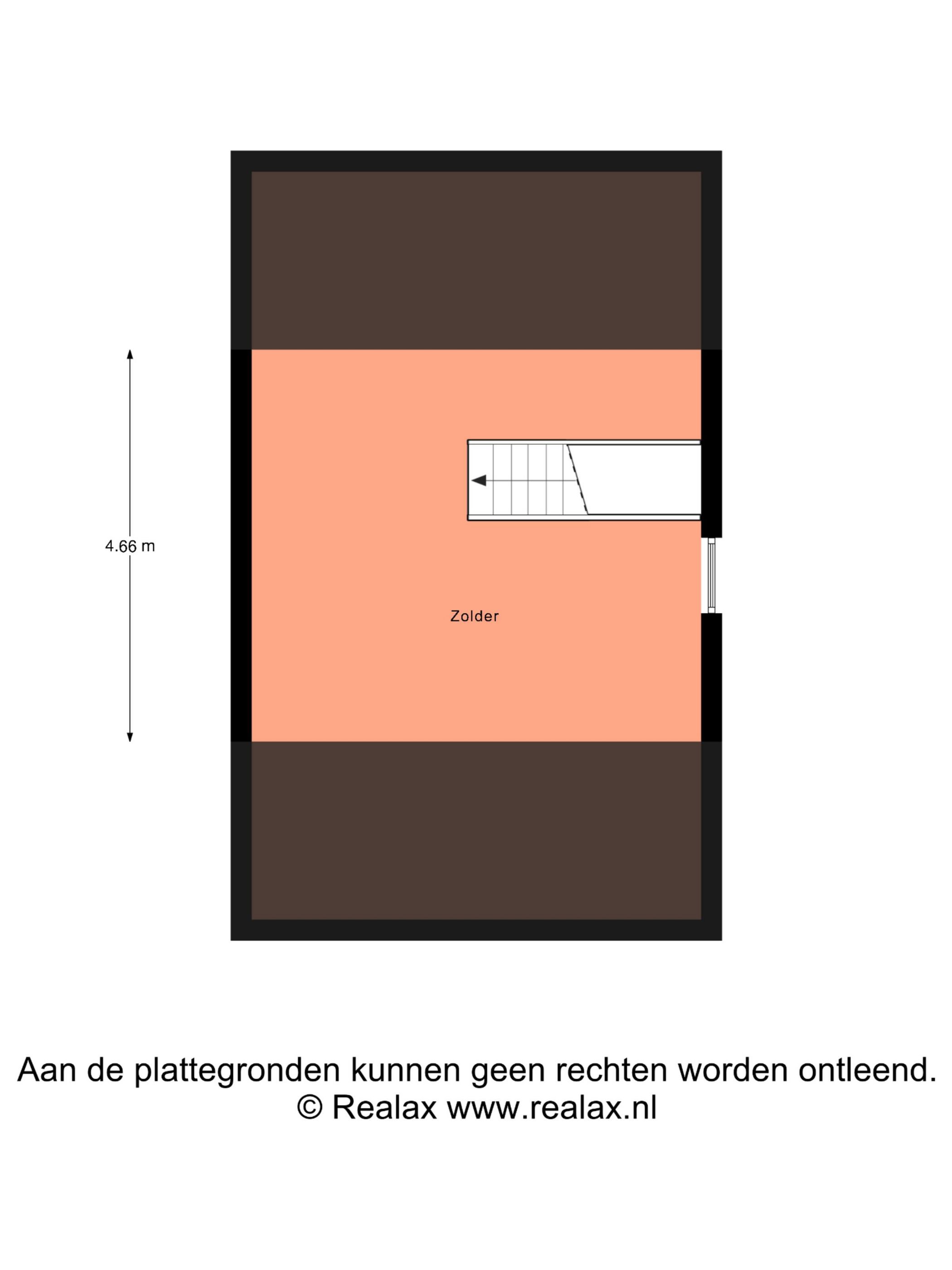 4.66 m

Zolder

Aan de plattegronden kunnen geen rechten worden ontleend.
© Realax www.realax.nl